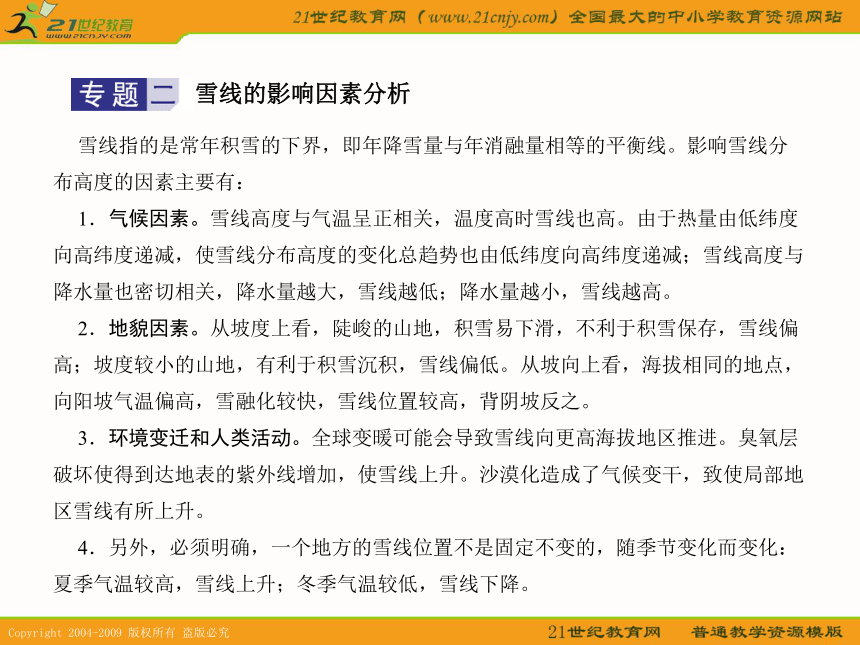 21世纪教育
www.21cnjy.com

21世纪教育网（www.21cnjy.com）全国最大的中小学教育资源网站

专题二 雪线的影响因素分析

雪线指的是常年积雪的下界，即年降雪量与年消融量相等的平衡线。影响雪线分布高度的因素主要有：

1．气候因素。雪线高度与气温呈正相关，温度高时雪线也高。由于热量由低纬度向高纬度递减，使雪线分布高度的变化总趋势也由低纬度向高纬度递减；雪线高度与降水量也密切相关，降水量越大，雪线越低；降水量越小，雪线越高。

2．地貌因素。从坡度上看，陡峻的山地，积雪易下滑，不利于积雪保存，雪线偏高；坡度较小的山地，有利于积雪沉积，雪线偏低。从坡向上看，海拔相同的地点，向阳坡气温偏高，雪融化较快，雪线位置较高，背阴坡反之。

3．环境变迁和人类活动。全球变暖可能会导致雪线向更高海拔地区推进。臭氧层破坏使得到达地表的紫外线增加，使雪线上升。沙漠化造成了气候变干，致使局部地区雪线有所上升。

4．另外，必须明确，一个地方的雪线位置不是固定不变的，随季节变化而变化：夏季气温较高，雪线上升；冬季气温较低，雪线下降。

Copyright 2004-2009 版权所有 盗版必究

21世纪教育网 普通教学资源模版